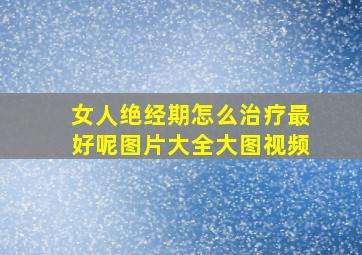 女人绝经期怎么治疗最好呢图片大全大图视频